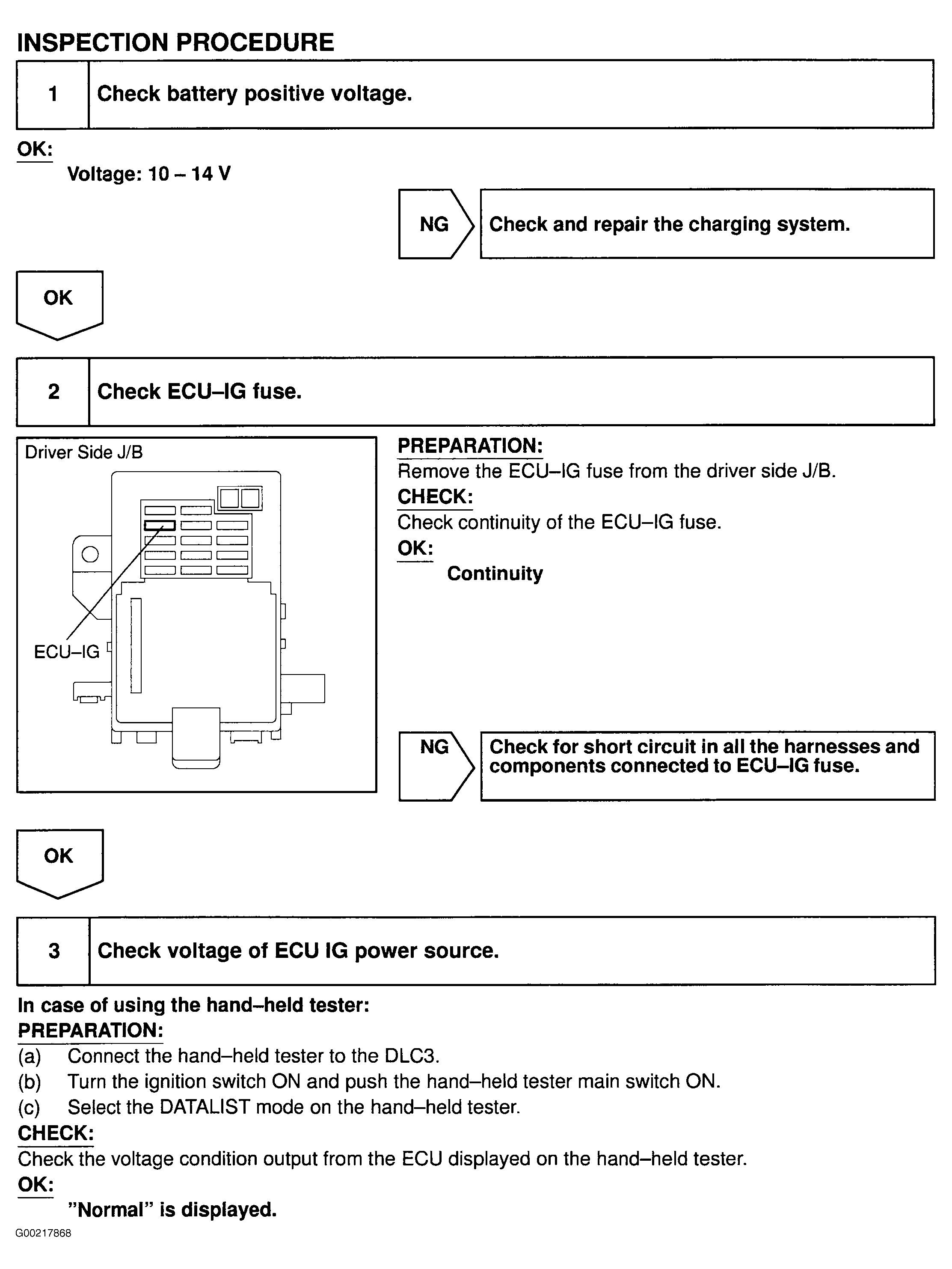 INSPECTION PROCEDURE

1 Check battery positive voltage.

OK:
Voltage: 10 – 14 V

NG

Check and repair the charging system.

OK

2 Check ECU–IG fuse.

Driver Side J/B

ECU–IG

PREPARATION:
Remove the ECU–IG fuse from the driver side J/B.
CHECK:
Check continuity of the ECU–IG fuse.
OK:
Continuity

NG

Check for short circuit in all the harnesses and components connected to ECU–IG fuse.

OK

3 Check voltage of ECU IG power source.

In case of using the hand–held tester:
PREPARATION:
(a) Connect the hand–held tester to the DLC3.
(b) Turn the ignition switch ON and push the hand–held tester main switch ON.
(c) Select the DATALIST mode on the hand–held tester.
CHECK:
Check the voltage condition output from the ECU displayed on the hand–held tester.
OK:
"Normal" is displayed.

G00217868